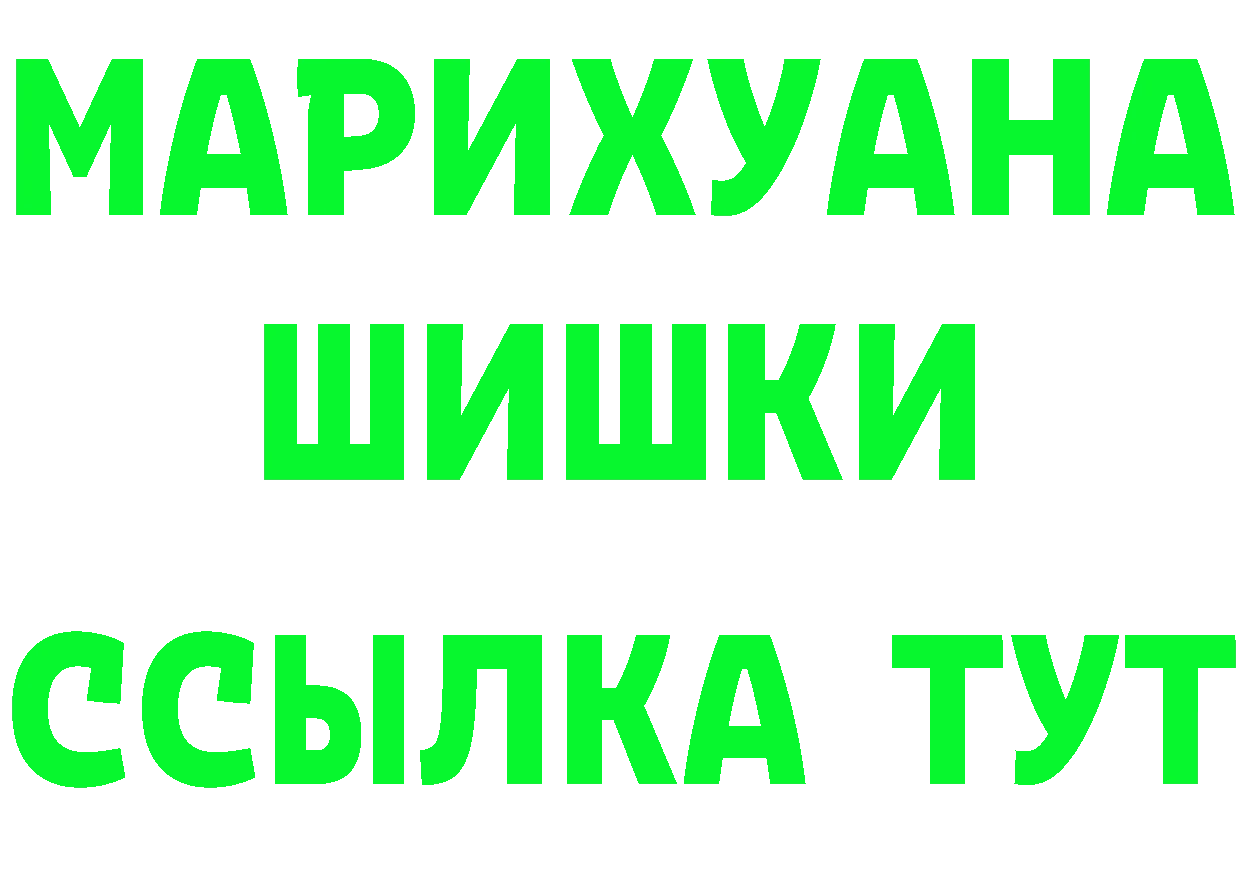 МАРИХУАНА
ШИШКИ
ССЫЛКА ТУТ